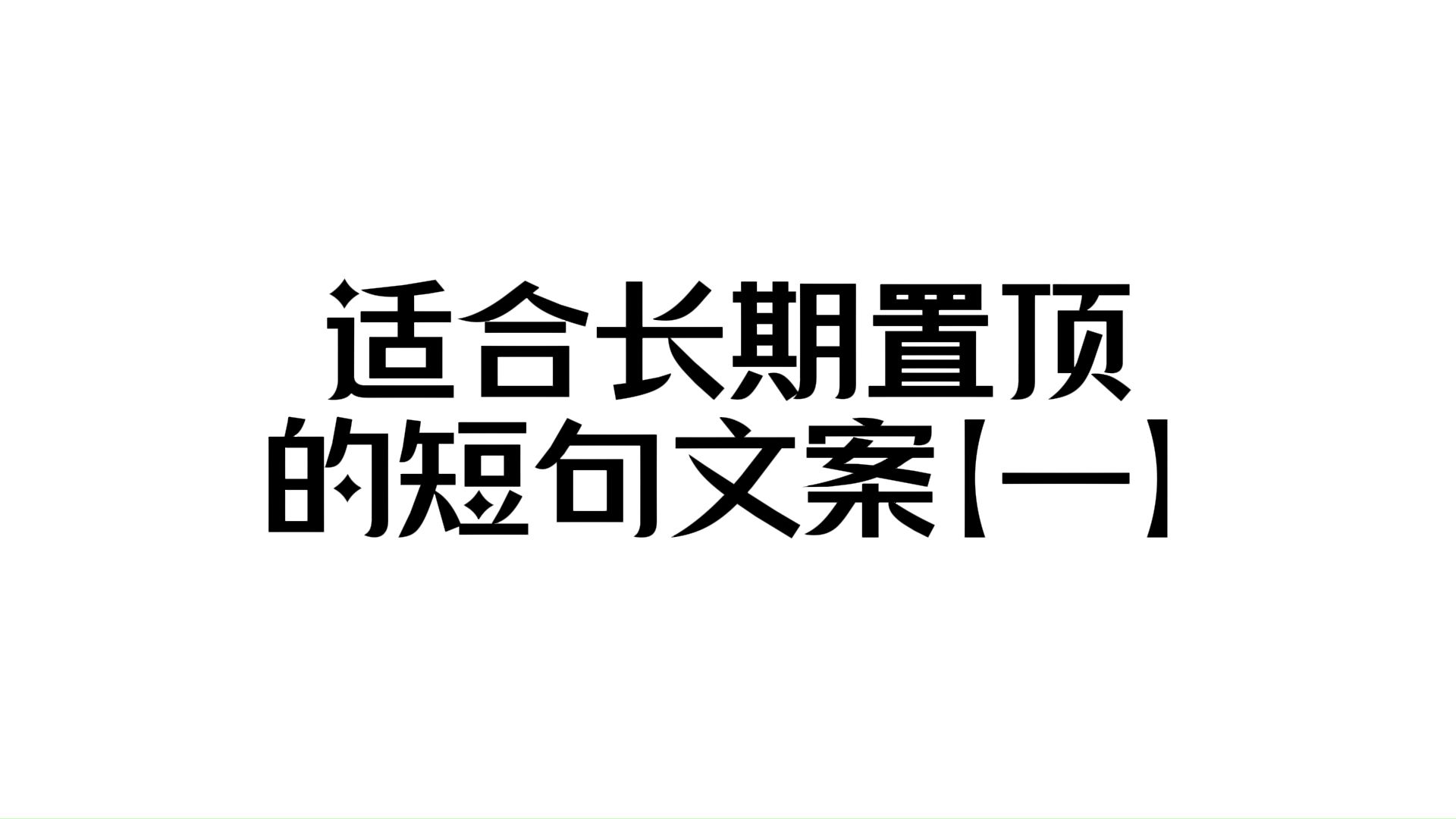 适合长期置顶
的短句文案【一】